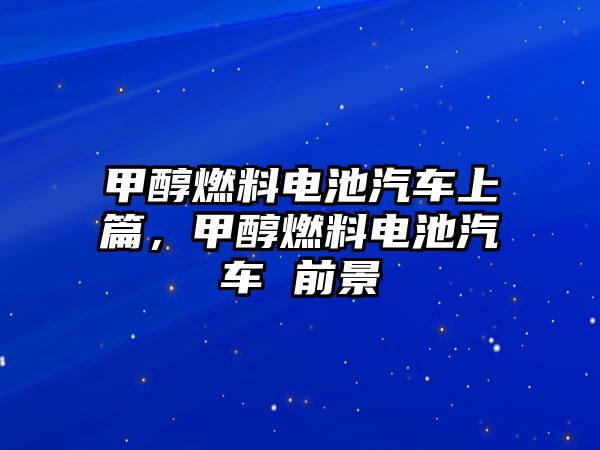 甲醇燃料电池汽车上篇，甲醇燃料电池汽车 前景